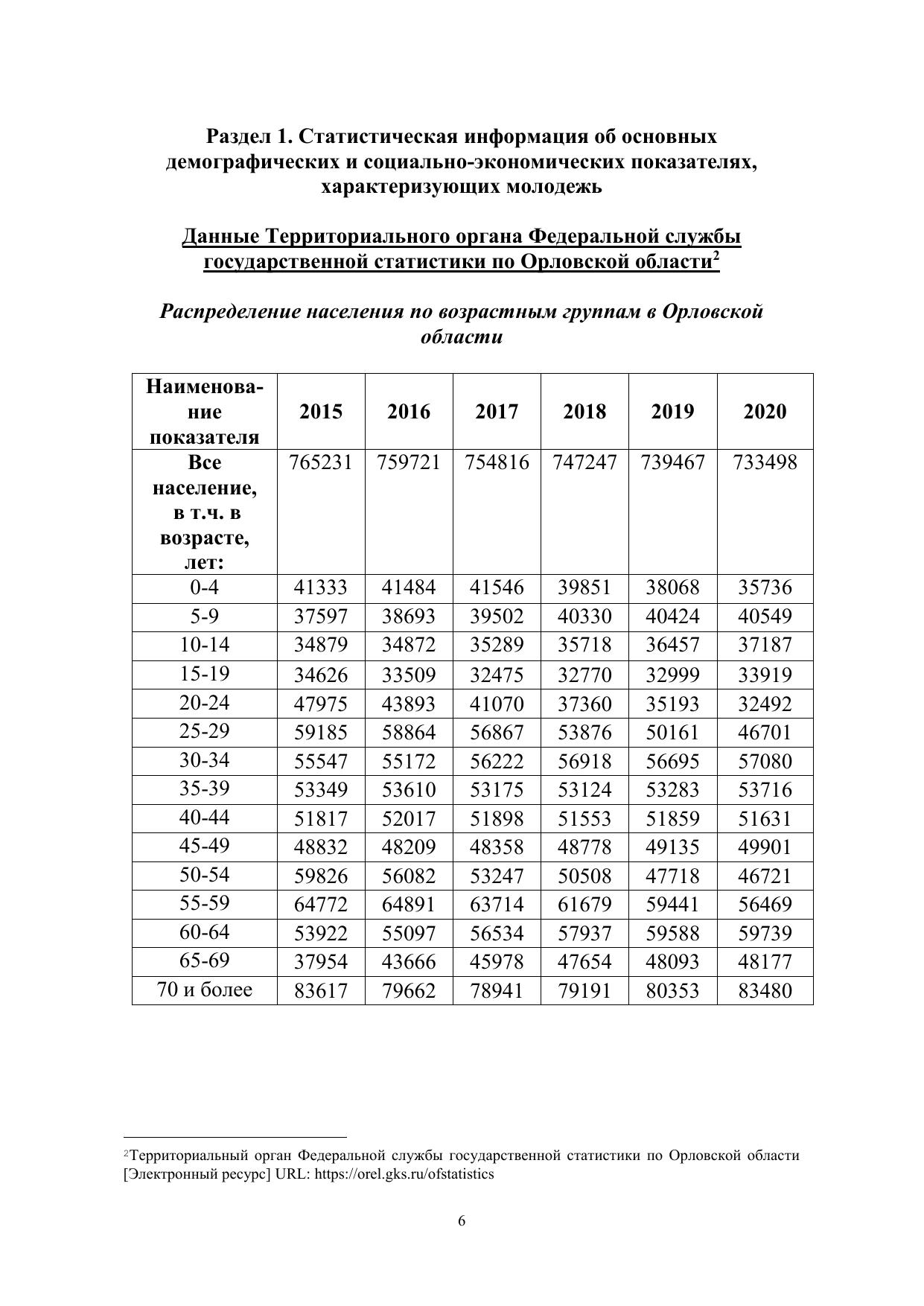 Раздел 1. Статистическая информация об основных демографических и социально-экономических показателях, характеризующих молодежь

Данные Территориального органа Федеральной службы государственной статистики по Орловской области$^2$

Распределение населения по возрастным группам в Орловской области

| Наименование показателя | 2015 | 2016 | 2017 | 2018 | 2019 | 2020 |
|---|---|---|---|---|---|---|
| Все население, в т.ч. в возрасте, лет: | 765231 | 759721 | 754816 | 747247 | 739467 | 733498 |
| 0-4 | 41333 | 41484 | 41546 | 39851 | 38068 | 35736 |
| 5-9 | 37597 | 38693 | 39502 | 40330 | 40424 | 40549 |
| 10-14 | 34879 | 34872 | 35289 | 35718 | 36457 | 37187 |
| 15-19 | 34626 | 33509 | 32475 | 32770 | 32999 | 33919 |
| 20-24 | 47975 | 43893 | 41070 | 37360 | 35193 | 32492 |
| 25-29 | 59185 | 58864 | 56867 | 53876 | 50161 | 46701 |
| 30-34 | 55547 | 55172 | 56222 | 56918 | 56695 | 57080 |
| 35-39 | 53349 | 53610 | 53175 | 53124 | 53283 | 53716 |
| 40-44 | 51817 | 52017 | 51898 | 51553 | 51859 | 51631 |
| 45-49 | 48832 | 48209 | 48358 | 48778 | 49135 | 49901 |
| 50-54 | 59826 | 56082 | 53247 | 50508 | 47718 | 46721 |
| 55-59 | 64772 | 64891 | 63714 | 61679 | 59441 | 56469 |
| 60-64 | 53922 | 55097 | 56534 | 57937 | 59588 | 59739 |
| 65-69 | 37954 | 43666 | 45978 | 47654 | 48093 | 48177 |
| 70 и более | 83617 | 79662 | 78941 | 79191 | 80353 | 83480 |

$^2$Территориальный орган Федеральной службы государственной статистики по Орловской области [Электронный ресурс] URL: https://orel.gks.ru/ofstatistics

6